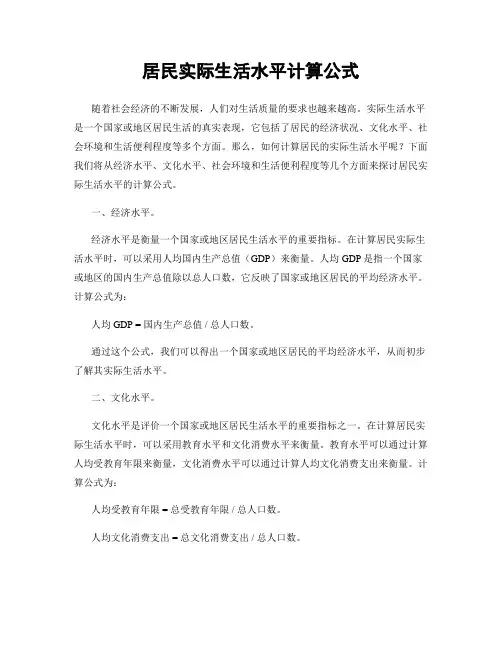 居民实际生活水平计算公式

随着社会经济的不断发展，人们对生活质量的要求也越来越高。实际生活水平是一个国家或地区居民生活的真实表现，它包括了居民的经济状况、文化水平、社会环境和生活便利程度等多个方面。那么，如何计算居民的实际生活水平呢？下面我们将从经济水平、文化水平、社会环境和生活便利程度等几个方面来探讨居民实际生活水平的计算公式。

一、经济水平。

经济水平是衡量一个国家或地区居民生活水平的重要指标。在计算居民实际生活水平时，可以采用人均国内生产总值（GDP）来衡量。人均 GDP 是指一个国家或地区的国内生产总值除以总人口数，它反映了国家或地区居民的平均经济水平。计算公式为：

人均 GDP = 国内生产总值 / 总人口数。

通过这个公式，我们可以得出一个国家或地区居民的平均经济水平，从而初步了解其实际生活水平。

二、文化水平。

文化水平是评价一个国家或地区居民生活水平的重要指标之一。在计算居民实际生活水平时，可以采用教育水平和文化消费水平来衡量。教育水平可以通过计算人均受教育年限来衡量，文化消费水平可以通过计算人均文化消费支出来衡量。计算公式为：

人均受教育年限 = 总受教育年限 / 总人口数。

人均文化消费支出 = 总文化消费支出 / 总人口数。